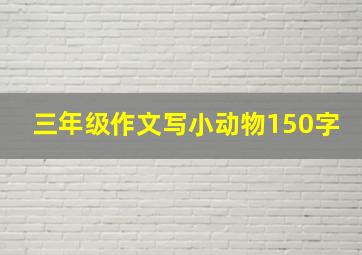 三年级作文写小动物150字